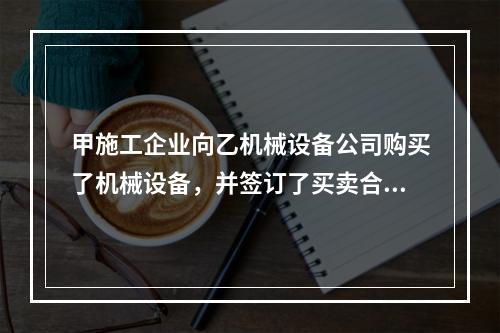 甲施工企业向乙机械设备公司购买了机械设备，并签订了买卖合...